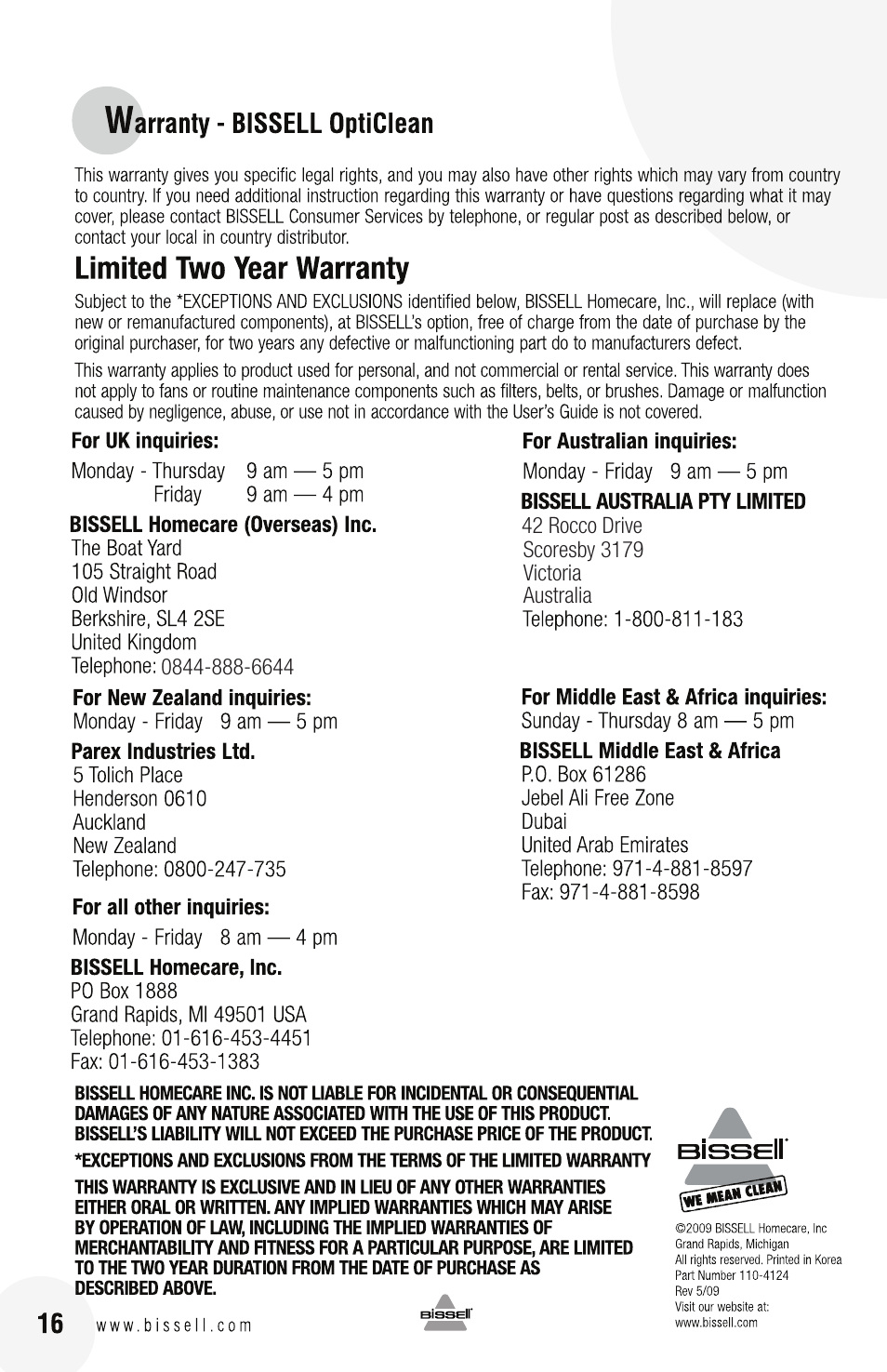 Warranty - BISSELL OptiClean

This warranty gives you specific legal rights, and you may also have other rights which may vary from country to country. If you need additional instruction regarding this warranty or have questions regarding what it may cover, please contact BISSELL Consumer Services by telephone, or regular post as described below, or contact your local in country distributor.

Limited Two Year Warranty

Subject to the *EXCEPTIONS AND EXCLUSIONS identified below, BISSELL Homecare, Inc., will replace (with new or remanufactured components), at BISSELL's option, free of charge from the date of purchase by the original purchaser, for two years any defective or malfunctioning part do to manufacturers defect.

This warranty applies to product used for personal, and not commercial or rental service. This warranty does not apply to fans or routine maintenance components such as filters, belts, or brushes. Damage or malfunction caused by negligence, abuse, or use not in accordance with the User's Guide is not covered.

For UK inquiries:
Monday - Thursday 9 am — 5 pm
Friday 9 am — 4 pm
BISSELL Homecare (Overseas) Inc.
The Boat Yard
105 Straight Road
Old Windsor
Berkshire, SL4 2SE
United Kingdom
Telephone: 0844-888-6644

For New Zealand inquiries:
Monday - Friday 9 am — 5 pm
Parex Industries Ltd.
5 Tolich Place
Henderson 0610
Auckland
New Zealand
Telephone: 0800-247-735

For all other inquiries:
Monday - Friday 8 am — 4 pm
BISSELL Homecare, Inc.
PO Box 1888
Grand Rapids, MI 49501 USA
Telephone: 01-616-453-4451
Fax: 01-616-453-1383

For Australian inquiries:
Monday - Friday 9 am — 5 pm
BISSELL AUSTRALIA PTY LIMITED
42 Rocco Drive
Scoresby 3179
Victoria
Australia
Telephone: 1-800-811-183

For Middle East & Africa inquiries:
Sunday - Thursday 8 am — 5 pm
BISSELL Middle East & Africa
P.O. Box 61286
Jebel Ali Free Zone
Dubai
United Arab Emirates
Telephone: 971-4-881-8597
Fax: 971-4-881-8598

BISSELL HOMECARE INC. IS NOT LIABLE FOR INCIDENTAL OR CONSEQUENTIAL DAMAGES OF ANY NATURE ASSOCIATED WITH THE USE OF THIS PRODUCT. BISSELL'S LIABILITY WILL NOT EXCEED THE PURCHASE PRICE OF THE PRODUCT.

*EXCEPTIONS AND EXCLUSIONS FROM THE TERMS OF THE LIMITED WARRANTY

THIS WARRANTY IS EXCLUSIVE AND IN LIEU OF ANY OTHER WARRANTIES EITHER ORAL OR WRITTEN. ANY IMPLIED WARRANTIES WHICH MAY ARISE BY OPERATION OF LAW, INCLUDING THE IMPLIED WARRANTIES OF MERCHANTABILITY AND FITNESS FOR A PARTICULAR PURPOSE, ARE LIMITED TO THE TWO YEAR DURATION FROM THE DATE OF PURCHASE AS DESCRIBED ABOVE.

BISSELL
WE MEAN CLEAN

©2009 BISSELL Homecare, Inc
Grand Rapids, Michigan
All rights reserved. Printed in Korea
Part Number 110-4124
Rev 5/09
Visit our website at:
www.bissell.com

16 www.bissell.com
BISSELL